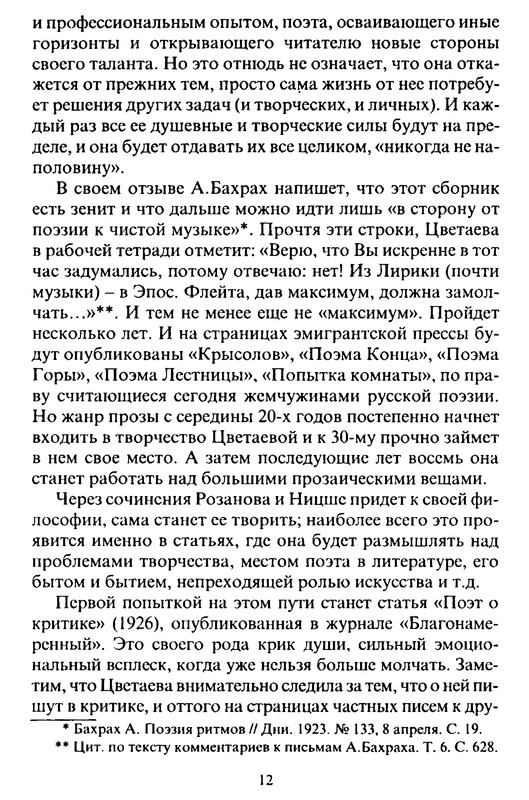 и профессиональным опытом, поэта, осваивающего иные горизонты и открывающего читателю новые стороны своего таланта. Но это отнюдь не означает, что она откажется от прежних тем, просто сама жизнь от нее потребует решения других задач (и творческих, и личных). И каждый раз все ее душевные и творческие силы будут на пределе, и она будет отдавать их все целиком, «никогда не наполовину».

В своем отзыве А.Бахрах напишет, что этот сборник есть зенит и что дальше можно идти лишь «в сторону от поэзии к чистой музыке»*. Прочтя эти строки, Цветаева в рабочей тетради отметит: «Верю, что Вы искренне в тот час задумались, потому отвечаю: нет! Из Лирики (почти музыки) – в Эпос. Флейта, дав максимум, должна замолчать...»**. И тем не менее еще не «максимум». Пройдет несколько лет. И на страницах эмигрантской прессы будут опубликованы «Крысолов», «Поэма Конца», «Поэма Горы», «Поэма Лестницы», «Попытка комнаты», по праву считающиеся сегодня жемчужинами русской поэзии. Но жанр прозы с середины 20-х годов постепенно начнет входить в творчество Цветаевой и к 30-му прочно займет в нем свое место. А затем последующие лет восемь она станет работать над большими прозаическими вещами.

Через сочинения Розанова и Ницше придет к своей философии, сама станет ее творить; наиболее всего это проявится именно в статьях, где она будет размышлять над проблемами творчества, местом поэта в литературе, его бытом и бытием, непреходящей ролью искусства и т.д.

Первой попыткой на этом пути станет статья «Поэт о критике» (1926), опубликованная в журнале «Благонамеренный». Это своего рода крик души, сильный эмоциональный всплеск, когда уже нельзя больше молчать. Заметим, что Цветаева внимательно следила за тем, что о ней пишут в критике, и оттого на страницах частных писем к дру-

* Бахрах А. Поэзия ритмов // Дни. 1923. № 133, 8 апреля. С. 19.
** Цит. по тексту комментариев к письмам А.Бахраха. Т. 6. С. 628.

12